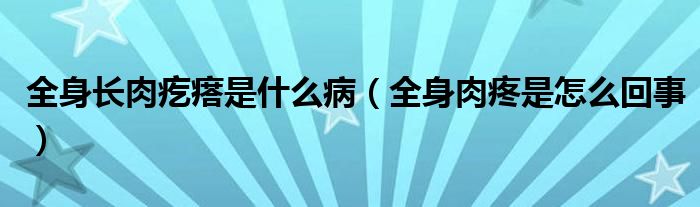 全身长肉疙瘩是什么病（全身肉疼是怎么回事）